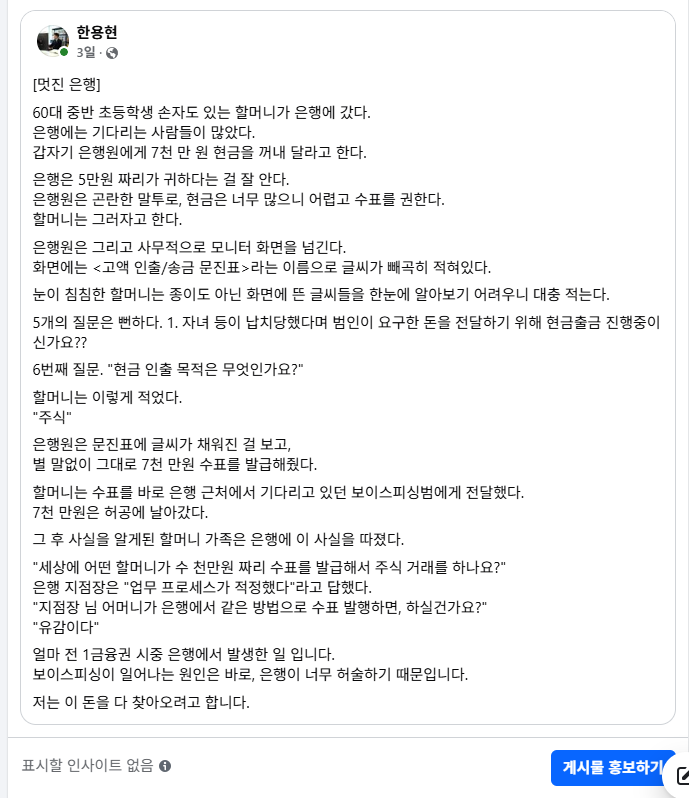 한용현
3일 ·

[멋진 은행]

60대 중반 초등학생 손자도 있는 할머니가 은행에 갔다.
은행에는 기다리는 사람들이 많았다.
갑자기 은행원에게 7천 만 원 현금을 꺼내 달라고 한다.

은행은 5만원 짜리가 귀하다는 걸 잘 안다.
은행원은 곤란한 말투로, 현금은 너무 많으니 어렵고 수표를 권한다.
할머니는 그러자고 한다.

은행원은 그리고 사무적으로 모니터 화면을 넘긴다.
화면에는 <고액 인출/송금 문진표>라는 이름으로 글씨가 빼곡히 적혀있다.

눈이 침침한 할머니는 종이도 아닌 화면에 뜬 글씨들을 한눈에 알아보기 어려우니 대충 적는다.

5개의 질문은 뻔하다. 1. 자녀 등이 납치당했다며 범인이 요구한 돈을 전달하기 위해 현금출금 진행중이신가요??

6번째 질문. "현금 인출 목적은 무엇인가요?"

할머니는 이렇게 적었다.
"주식"

은행원은 문진표에 글씨가 채워진 걸 보고,
별 말없이 그대로 7천 만원 수표를 발급해줬다.

할머니는 수표를 바로 은행 근처에서 기다리고 있던 보이스피싱범에게 전달했다.
7천 만원은 허공에 날아갔다.

그 후 사실을 알게된 할머니 가족은 은행에 이 사실을 따졌다.

"세상에 어떤 할머니가 수 천만원 짜리 수표를 발급해서 주식 거래를 하나요?"
은행 지점장은 "업무 프로세스가 적정했다"라고 답했다.
"지점장 님 어머니가 은행에서 같은 방법으로 수표 발행하면, 하실건가요?"
"유감이다"

얼마 전 1금융권 시중 은행에서 발생한 일 입니다.
보이스피싱이 일어나는 원인은 바로, 은행이 너무 허술하기 때문입니다.

저는 이 돈을 다 찾아오려고 합니다.

표시할 인사이트 없음

게시물 홍보하기